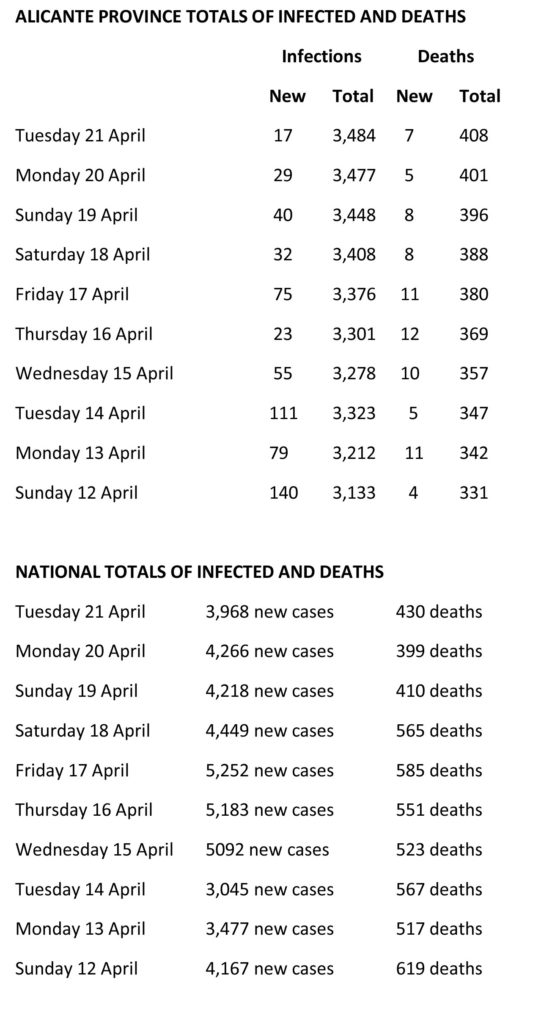 ALICANTE PROVINCE TOTALS OF INFECTED AND DEATHS

| | Infections | | Deaths | |
|---|---|---|---|---|
| | New | Total | New | Total |
| Tuesday 21 April | 17 | 3,484 | 7 | 408 |
| Monday 20 April | 29 | 3,477 | 5 | 401 |
| Sunday 19 April | 40 | 3,448 | 8 | 396 |
| Saturday 18 April | 32 | 3,408 | 8 | 388 |
| Friday 17 April | 75 | 3,376 | 11 | 380 |
| Thursday 16 April | 23 | 3,301 | 12 | 369 |
| Wednesday 15 April | 55 | 3,278 | 10 | 357 |
| Tuesday 14 April | 111 | 3,323 | 5 | 347 |
| Monday 13 April | 79 | 3,212 | 11 | 342 |
| Sunday 12 April | 140 | 3,133 | 4 | 331 |

NATIONAL TOTALS OF INFECTED AND DEATHS

| | | |
|---|---|---|
| Tuesday 21 April | 3,968 new cases | 430 deaths |
| Monday 20 April | 4,266 new cases | 399 deaths |
| Sunday 19 April | 4,218 new cases | 410 deaths |
| Saturday 18 April | 4,449 new cases | 565 deaths |
| Friday 17 April | 5,252 new cases | 585 deaths |
| Thursday 16 April | 5,183 new cases | 551 deaths |
| Wednesday 15 April | 5092 new cases | 523 deaths |
| Tuesday 14 April | 3,045 new cases | 567 deaths |
| Monday 13 April | 3,477 new cases | 517 deaths |
| Sunday 12 April | 4,167 new cases | 619 deaths |